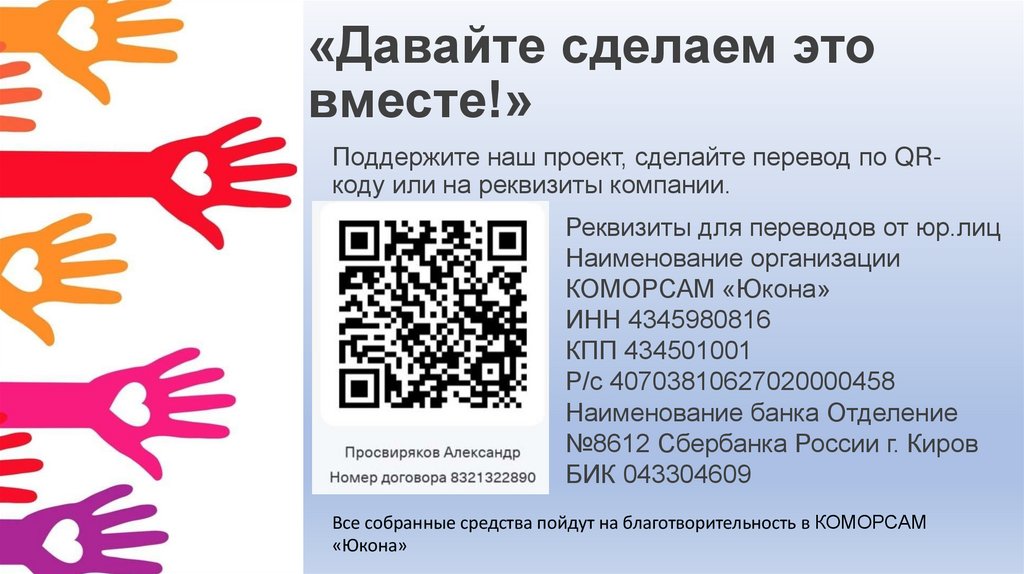 «Давайте сделаем это вместе!»

Поддержите наш проект, сделайте перевод по QR-коду или на реквизиты компании.

Просвиряков Александр
Номер договора 8321322890

Реквизиты для переводов от юр.лиц
Наименование организации
КОМОРСАМ «Юкона»
ИНН 4345980816
КПП 434501001
Р/с 40703810627020000458
Наименование банка Отделение №8612 Сбербанка России г. Киров
БИК 043304609

Все собранные средства пойдут на благотворительность в КОМОРСАМ «Юкона»